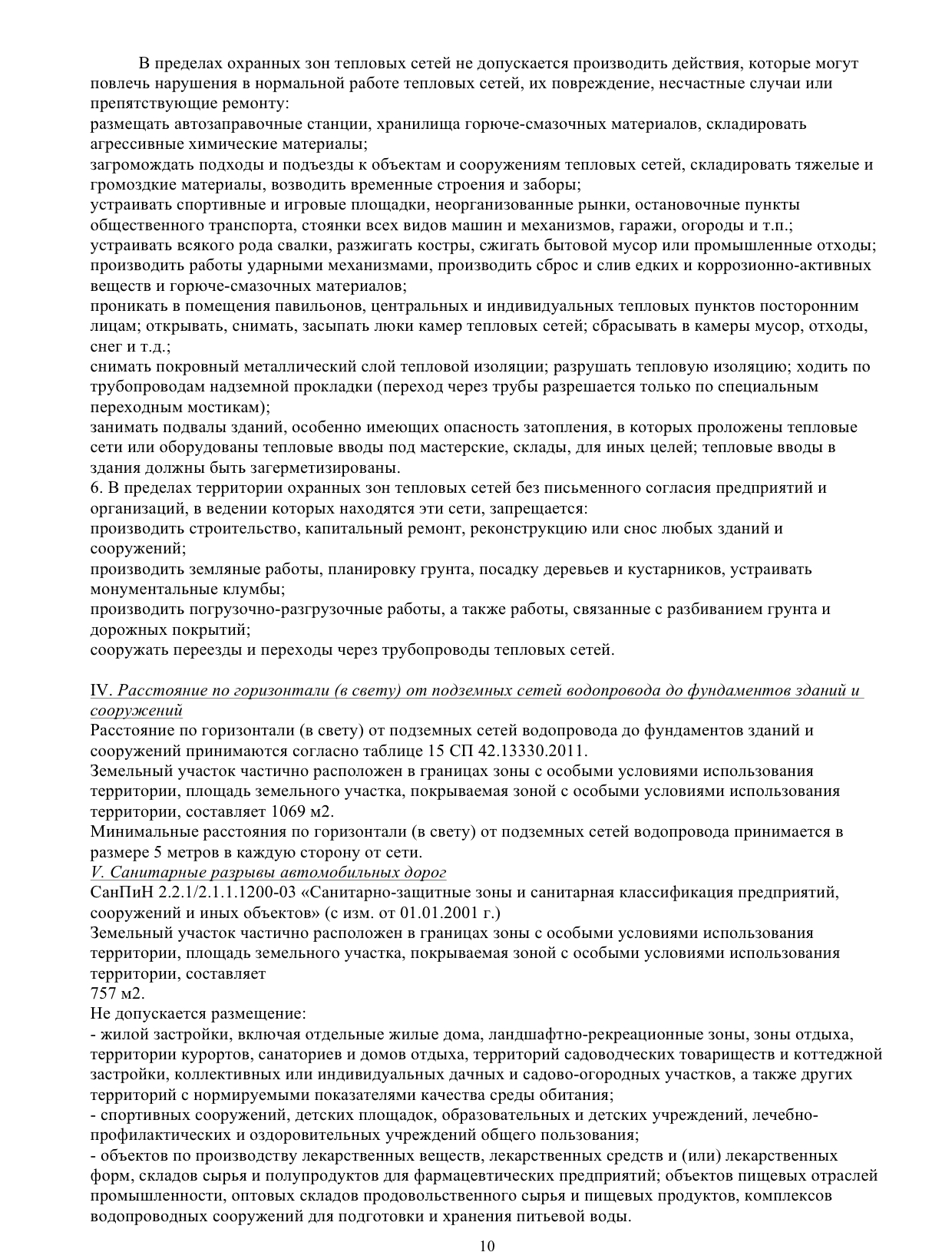 В пределах охранных зон тепловых сетей не допускается производить действия, которые могут повлечь нарушения в нормальной работе тепловых сетей, их повреждение, несчастные случаи или препятствующие ремонту:
размещать автозаправочные станции, хранилища горюче-смазочных материалов, складировать агрессивные химические материалы;
загромождать подходы и подъезды к объектам и сооружениям тепловых сетей, складировать тяжелые и громоздкие материалы, возводить временные строения и заборы;
устраивать спортивные и игровые площадки, неорганизованные рынки, остановочные пункты общественного транспорта, стоянки всех видов машин и механизмов, гаражи, огороды и т.п.;
устраивать всякого рода свалки, разжигать костры, сжигать бытовой мусор или промышленные отходы;
производить работы ударными механизмами, производить сброс и слив едких и коррозионно-активных веществ и горюче-смазочных материалов;
проникать в помещения павильонов, центральных и индивидуальных тепловых пунктов посторонним лицам; открывать, снимать, засыпать люки камер тепловых сетей; сбрасывать в камеры мусор, отходы, снег и т.д.;
снимать покровный металлический слой тепловой изоляции; разрушать тепловую изоляцию; ходить по трубопроводам надземной прокладки (переход через трубы разрешается только по специальным переходным мостикам);
занимать подвалы зданий, особенно имеющих опасность затопления, в которых проложены тепловые сети или оборудованы тепловые вводы под мастерские, склады, для иных целей; тепловые вводы в здания должны быть загерметизированы.
6. В пределах территории охранных зон тепловых сетей без письменного согласия предприятий и организаций, в ведении которых находятся эти сети, запрещается:
производить строительство, капитальный ремонт, реконструкцию или снос любых зданий и сооружений;
производить земляные работы, планировку грунта, посадку деревьев и кустарников, устраивать монументальные клумбы;
производить погрузочно-разгрузочные работы, а также работы, связанные с разбиванием грунта и дорожных покрытий;
сооружать переезды и переходы через трубопроводы тепловых сетей.

IV. Расстояние по горизонтали (в свету) от подземных сетей водопровода до фундаментов зданий и сооружений
Расстояние по горизонтали (в свету) от подземных сетей водопровода до фундаментов зданий и сооружений принимаются согласно таблице 15 СП 42.13330.2011.
Земельный участок частично расположен в границах зоны с особыми условиями использования территории, площадь земельного участка, покрываемая зоной с особыми условиями использования территории, составляет 1069 м2.
Минимальные расстояния по горизонтали (в свету) от подземных сетей водопровода принимается в размере 5 метров в каждую сторону от сети.
V. Санитарные разрывы автомобильных дорог
СанПиН 2.2.1/2.1.1.1200-03 «Санитарно-защитные зоны и санитарная классификация предприятий, сооружений и иных объектов» (с изм. от 01.01.2001 г.)
Земельный участок частично расположен в границах зоны с особыми условиями использования территории, площадь земельного участка, покрываемая зоной с особыми условиями использования территории, составляет
757 м2.
Не допускается размещение:
- жилой застройки, включая отдельные жилые дома, ландшафтно-рекреационные зоны, зоны отдыха, территории курортов, санаториев и домов отдыха, территорий садоводческих товариществ и коттеджной застройки, коллективных или индивидуальных дачных и садово-огородных участков, а также других территорий с нормируемыми показателями качества среды обитания;
- спортивных сооружений, детских площадок, образовательных и детских учреждений, лечебно-профилактических и оздоровительных учреждений общего пользования;
- объектов по производству лекарственных веществ, лекарственных средств и (или) лекарственных форм, складов сырья и полупродуктов для фармацевтических предприятий; объектов пищевых отраслей промышленности, оптовых складов продовольственного сырья и пищевых продуктов, комплексов водопроводных сооружений для подготовки и хранения питьевой воды.

10